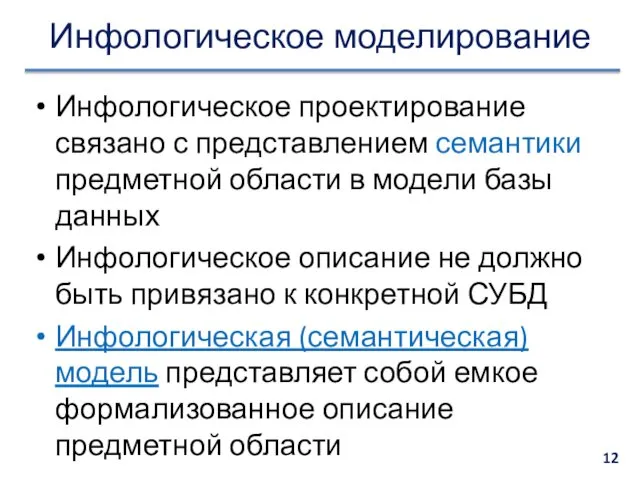 Инфологическое моделирование

• Инфологическое проектирование связано с представлением семантики предметной области в модели базы данных

• Инфологическое описание не должно быть привязано к конкретной СУБД

• Инфологическая (семантическая) модель представляет собой емкое формализованное описание предметной области

12